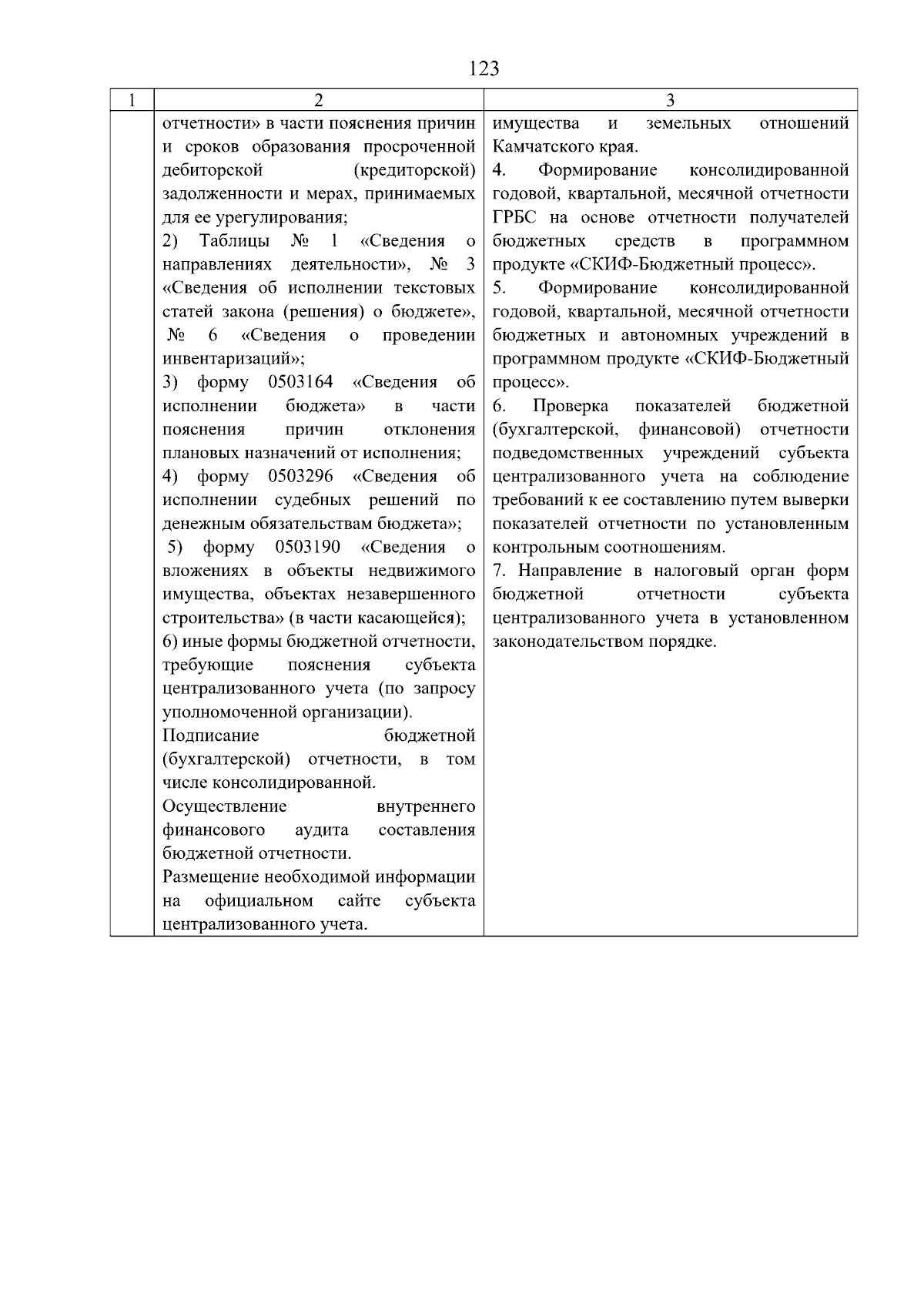 123

| 1 | 2 | 3 |
|---|---|---|
| | отчетности» в части пояснения причин и сроков образования просроченной дебиторской (кредиторской) задолженности и мерах, принимаемых для ее урегулирования;<br>2) Таблицы № 1 «Сведения о направлениях деятельности», № 3 «Сведения об исполнении текстовых статей закона (решения) о бюджете», № 6 «Сведения о проведении инвентаризаций»;<br>3) форму 0503164 «Сведения об исполнении бюджета» в части пояснения причин отклонения плановых назначений от исполнения;<br>4) форму 0503296 «Сведения об исполнении судебных решений по денежным обязательствам бюджета»;<br>5) форму 0503190 «Сведения о вложениях в объекты недвижимого имущества, объектах незавершенного строительства» (в части касающейся);<br>6) иные формы бюджетной отчетности, требующие пояснения субъекта централизованного учета (по запросу уполномоченной организации).<br>Подписание бюджетной (бухгалтерской) отчетности, в том числе консолидированной.<br>Осуществление внутреннего финансового аудита составления бюджетной отчетности.<br>Размещение необходимой информации на официальном сайте субъекта централизованного учета. | имущества и земельных отношений Камчатского края.<br>4. Формирование консолидированной годовой, квартальной, месячной отчетности ГРБС на основе отчетности получателей бюджетных средств в программном продукте «СКИФ-Бюджетный процесс».<br>5. Формирование консолидированной годовой, квартальной, месячной отчетности бюджетных и автономных учреждений в программном продукте «СКИФ-Бюджетный процесс».<br>6. Проверка показателей бюджетной (бухгалтерской, финансовой) отчетности подведомственных учреждений субъекта централизованного учета на соблюдение требований к ее составлению путем выверки показателей отчетности по установленным контрольным соотношениям.<br>7. Направление в налоговый орган форм бюджетной отчетности субъекта централизованного учета в установленном законодательством порядке. |